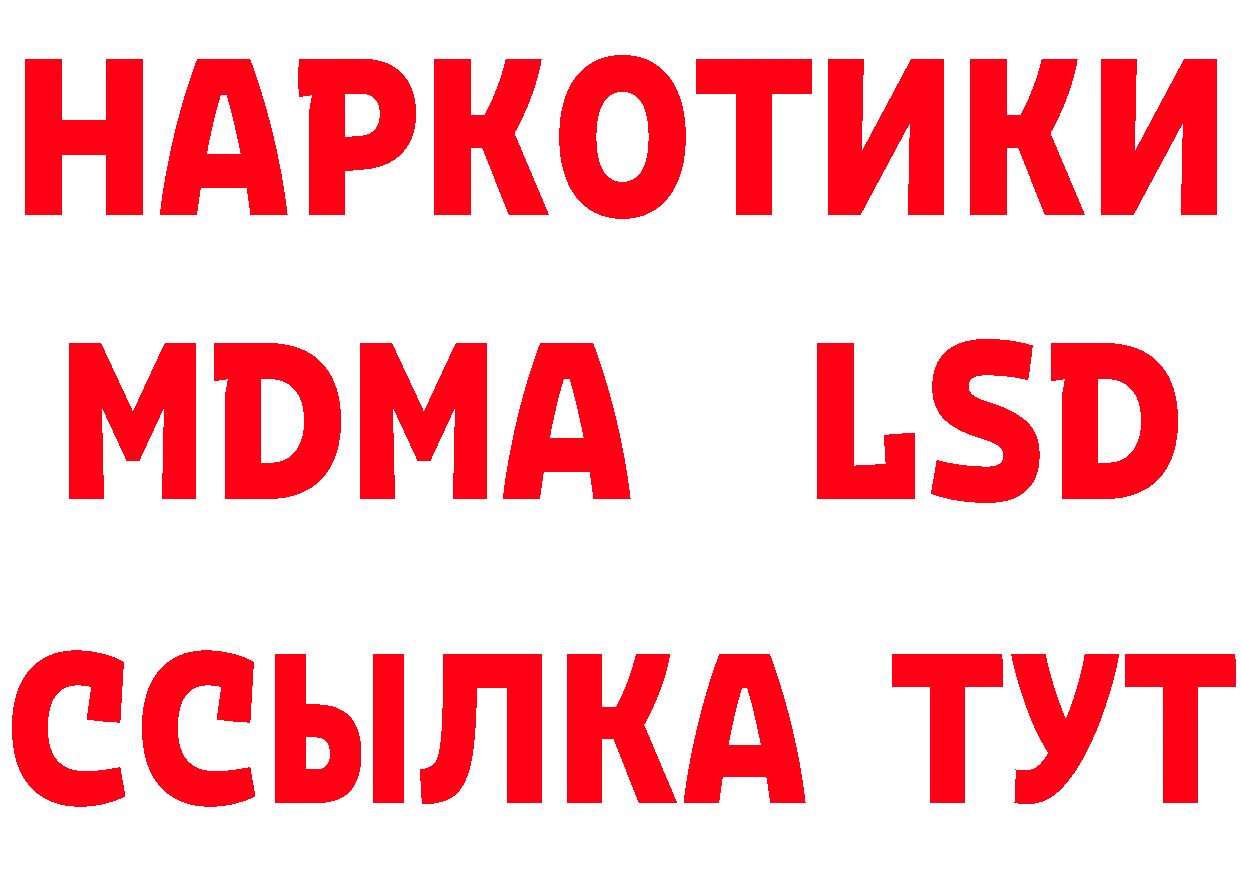 НАРКОТИКИ
MDMA LSD
ССЫЛКА ТУТ